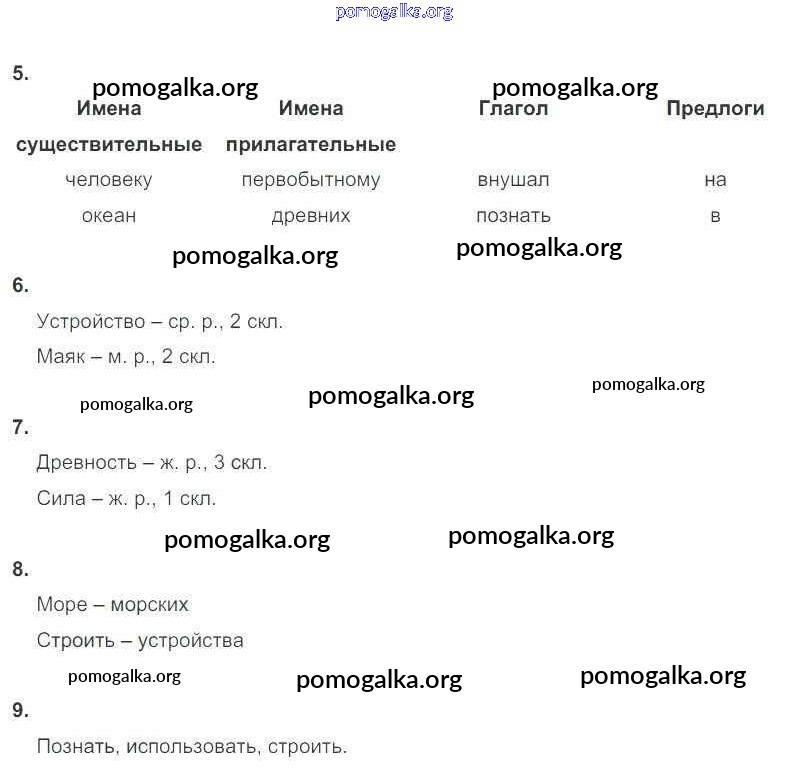 5.

| Имена существительные | Имена прилагательные | Глагол | Предлоги |
|---|---|---|---|
| человеку | первобытному | внушал | на |
| океан | древних | познать | в |

6.

Устройство – ср. р., 2 скл.

Маяк – м. р., 2 скл.

7.

Древность – ж. р., 3 скл.

Сила – ж. р., 1 скл.

8.

Море – морских

Строить – устройства

9.

Познать, использовать, строить.

pomogalka.org